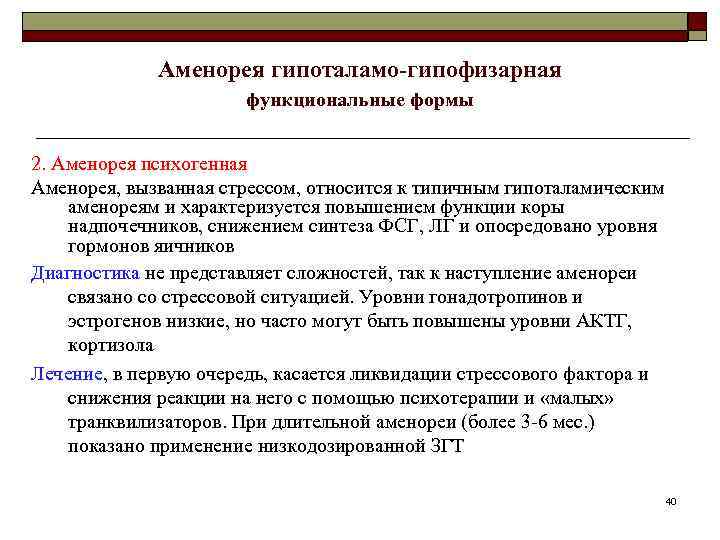 Аменорея гипоталамо-гипофизарная
функциональные формы

2. Аменорея психогенная

Аменорея, вызванная стрессом, относится к типичным гипоталамическим аменореям и характеризуется повышением функции коры надпочечников, снижением синтеза ФСГ, ЛГ и опосредовано уровня гормонов яичников

Диагностика не представляет сложностей, так к наступление аменореи связано со стрессовой ситуацией. Уровни гонадотропинов и эстрогенов низкие, но часто могут быть повышены уровни АКТГ, кортизола

Лечение, в первую очередь, касается ликвидации стрессового фактора и снижения реакции на него с помощью психотерапии и «малых» транквилизаторов. При длительной аменореи (более 3-6 мес.) показано применение низкодозированной ЗГТ

40